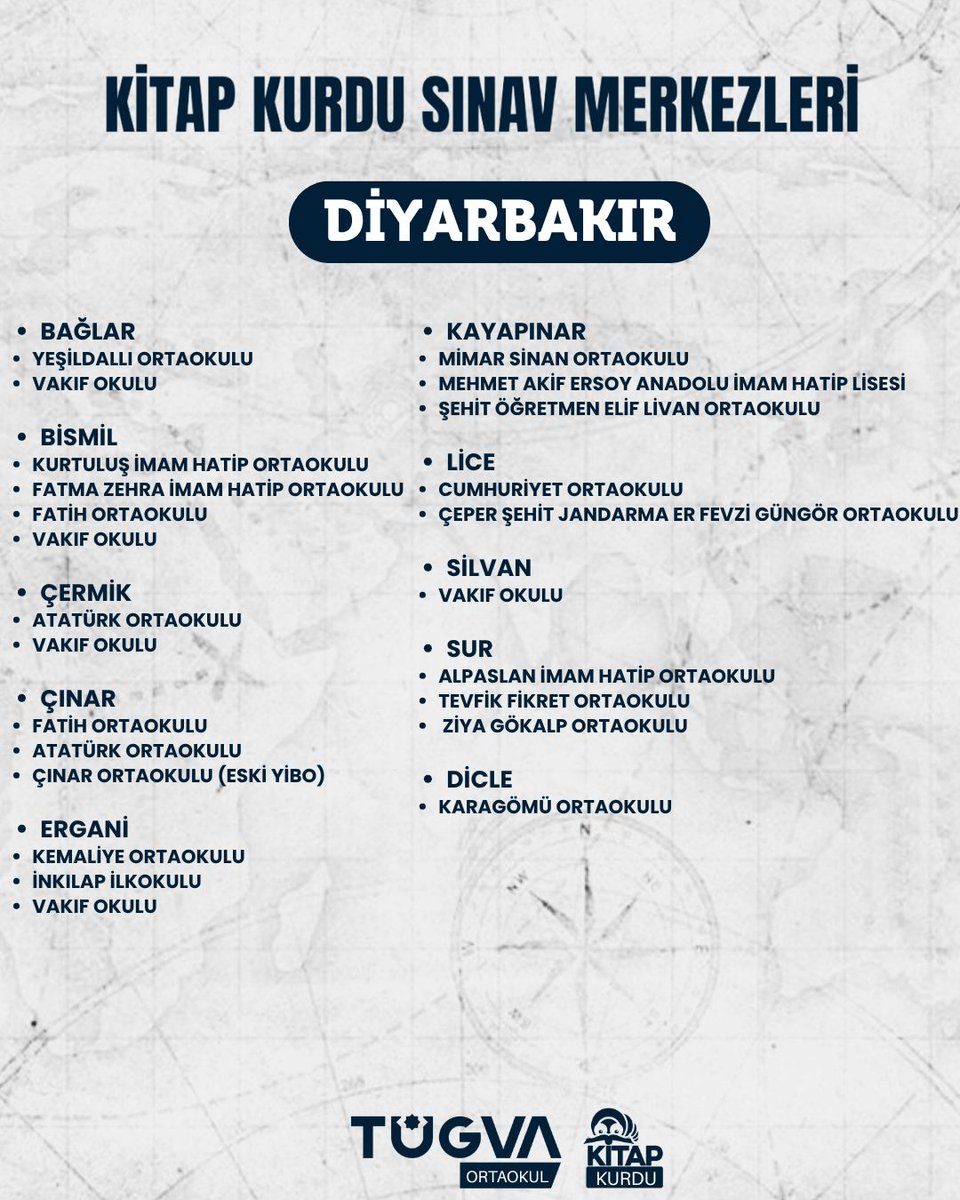 KİTAP KURDU SINAV MERKEZLERİ

DİYARBAKIR

• BAĞLAR
• YEŞİLDALLI ORTAOKULU
• VAKIF OKULU

• BİSMİL
• KURTULUŞ İMAM HATİP ORTAOKULU
• FATMA ZEHRA İMAM HATİP ORTAOKULU
• FATİH ORTAOKULU
• VAKIF OKULU

• ÇERMİK
• ATATÜRK ORTAOKULU
• VAKIF OKULU

• ÇINAR
• FATİH ORTAOKULU
• ATATÜRK ORTAOKULU
• ÇINAR ORTAOKULU (ESKİ YİBO)

• ERGANİ
• KEMALİYE ORTAOKULU
• İNKILAP İLKOKULU
• VAKIF OKULU

• KAYAPINAR
• MİMAR SİNAN ORTAOKULU
• MEHMET AKİF ERSOY ANADOLU İMAM HATİP LİSESİ
• ŞEHİT ÖĞRETMEN ELİF LİVAN ORTAOKULU

• LİCE
• CUMHURİYET ORTAOKULU
• ÇEPER ŞEHİT JANDARMA ER FEVZİ GÜNGÖR ORTAOKULU

• SİLVAN
• VAKIF OKULU

• SUR
• ALPASLAN İMAM HATİP ORTAOKULU
• TEVFİK FİKRET ORTAOKULU
• ZİYA GÖKALP ORTAOKULU

• DİCLE
• KARAGÖMÜ ORTAOKULU

TÜGVA ORTAOKUL

KİTAP KURDU